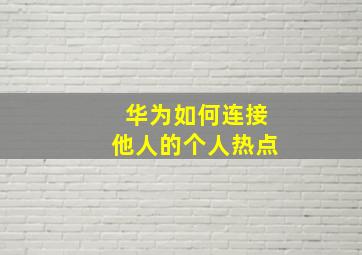 华为如何连接
他人的个人热点